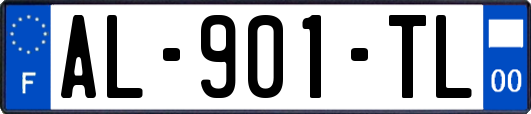 F
AL-901-TL
00